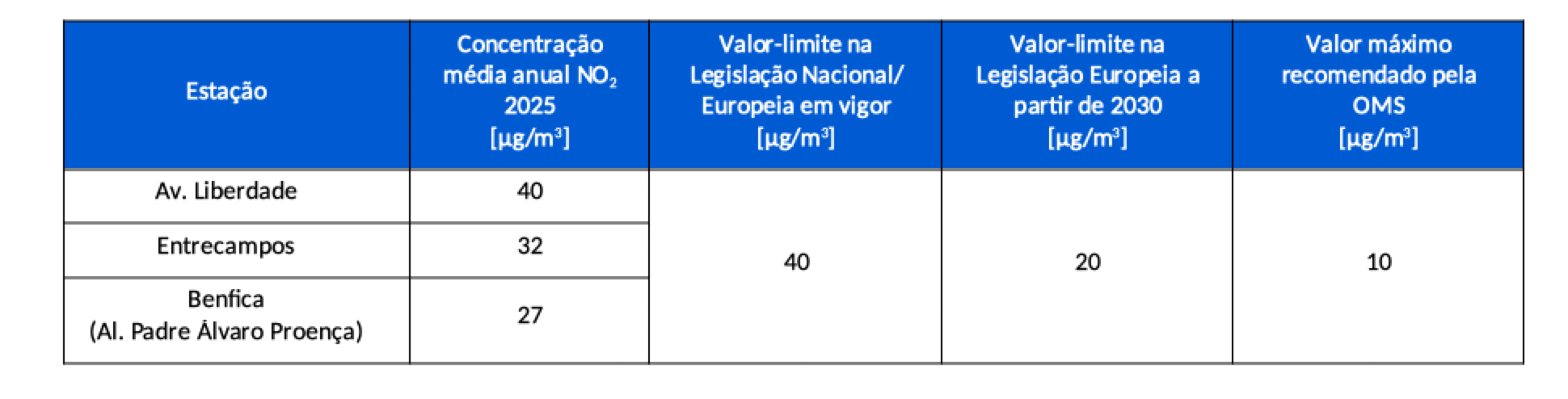 | Estação | Concentração média anual $NO_2$ 2025 [$\mu g/m^3$] | Valor-limite na Legislação Nacional/ Europeia em vigor [$\mu g/m^3$] | Valor-limite na Legislação Europeia a partir de 2030 [$\mu g/m^3$] | Valor máximo recomendado pela OMS [$\mu g/m^3$] |
|---|---|---|---|---|
| Av. Liberdade | 40 | 40 | 20 | 10 |
| Entrecampos | 32 | | | |
| Benfica (Al. Padre Álvaro Proença) | 27 | | | |